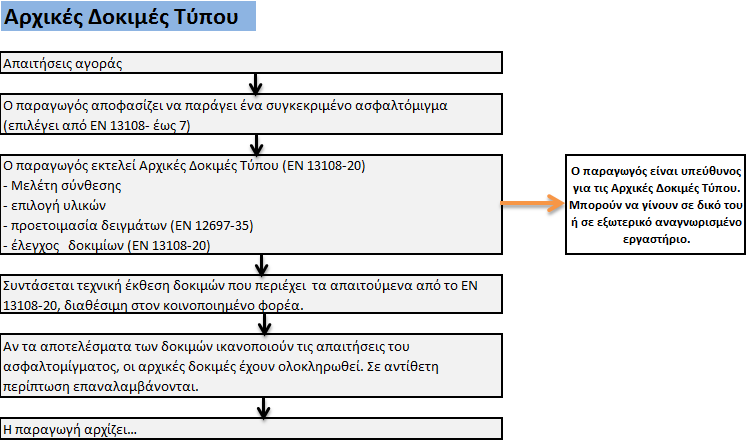 Αρχικές Δοκιμές Τύπου

Απαιτήσεις αγοράς

Ο παραγωγός αποφασίζει να παράγει ένα συγκεκριμένο ασφαλτόμιγμα (επιλέγει από ΕΝ 13108- έως 7)

Ο παραγωγός εκτελεί Αρχικές Δοκιμές Τύπου (ΕΝ 13108-20)
- Μελέτη σύνθεσης
- επιλογή υλικών
- προετοιμασία δειγμάτων (ΕΝ 12697-35)
- έλεγχος δοκιμίων (ΕΝ 13108-20)

Ο παραγωγός είναι υπεύθυνος για τις Αρχικές Δοκιμές Τύπου. Μπορούν να γίνουν σε δικό του ή σε εξωτερικό αναγνωρισμένο εργαστήριο.

Συντάσεται τεχνική έκθεση δοκιμών που περιέχει τα απαιτούμενα από το ΕΝ 13108-20, διαθέσιμη στον κοινοποιημένο φορέα.

Αν τα αποτελέσματα των δοκιμών ικανοποιούν τις απαιτήσεις του ασφαλτομίγματος, οι αρχικές δοκιμές έχουν ολοκληρωθεί. Σε αντίθετη περίπτωση επαναλαμβάνονται.

Η παραγωγή αρχίζει...